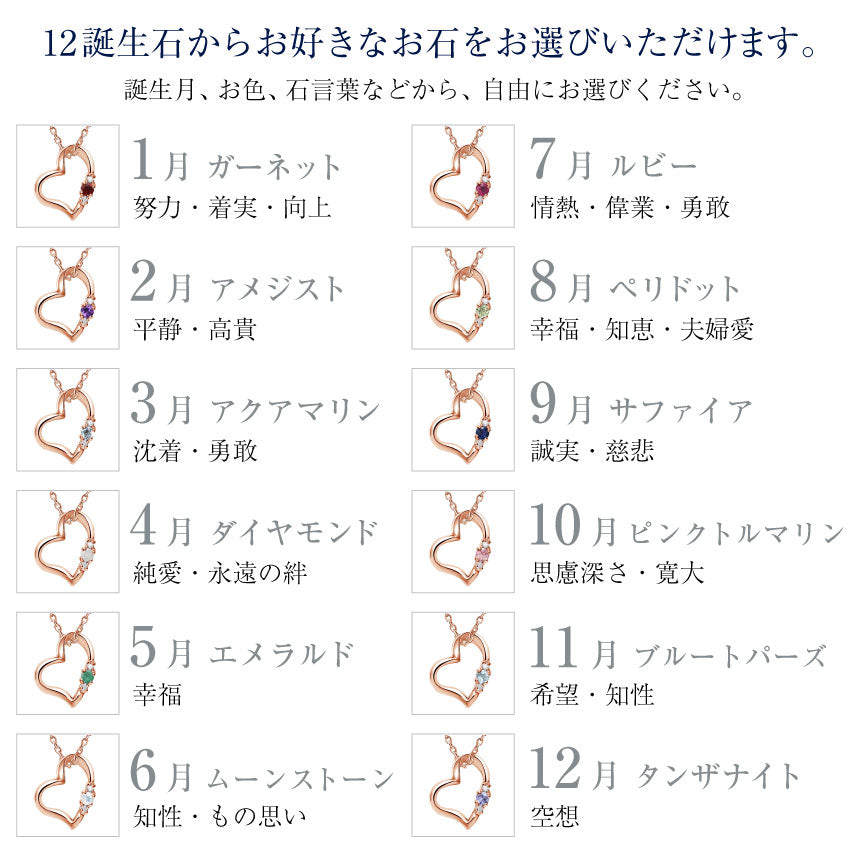 12誕生石からお好きなお石をお選びいただけます。

誕生月、お色、石言葉などから、自由にお選びください。

1月 ガーネット
努力・着実・向上

2月 アメジスト
平静・高貴

3月 アクアマリン
沈着・勇敢

4月 ダイヤモンド
純愛・永遠の絆

5月 エメラルド
幸福

6月 ムーンストーン
知性・もの思い

7月 ルビー
情熱・偉業・勇敢

8月 ペリドット
幸福・知恵・夫婦愛

9月 サファイア
誠実・慈悲

10月 ピンクトルマリン
思慮深さ・寛大

11月 ブルートパーズ
希望・知性

12月 タンザナイト
空想